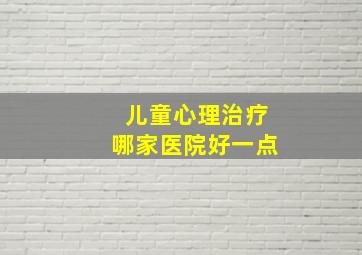 儿童心理治疗
哪家医院好一点